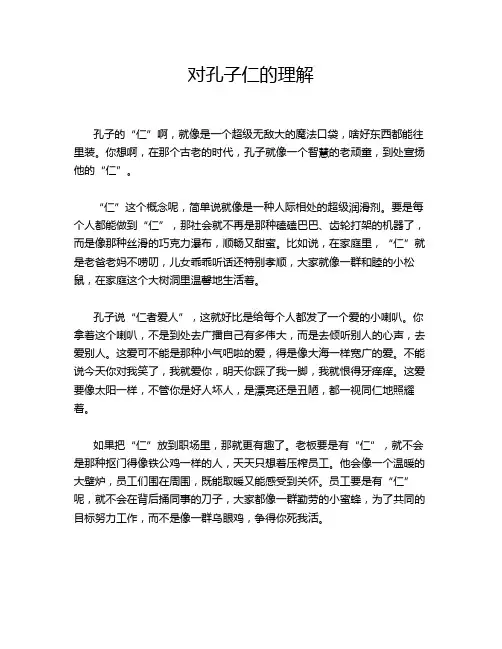 对孔子仁的理解

孔子的“仁”啊，就像是一个超级无敌大的魔法口袋，啥好东西都能往里装。你想啊，在那个古老的时代，孔子就像一个智慧的老顽童，到处宣扬他的“仁”。

“仁”这个概念呢，简单说就像是一种人际相处的超级润滑剂。要是每个人都能做到“仁”，那社会就不再是那种磕磕巴巴、齿轮打架的机器了，而是像那种丝滑的巧克力瀑布，顺畅又甜蜜。比如说，在家庭里，“仁”就是老爸老妈不唠叨，儿女乖乖听话还特别孝顺，大家就像一群和睦的小松鼠，在家庭这个大树洞里温馨地生活着。

孔子说“仁者爱人”，这就好比是给每个人都发了一个爱的小喇叭。你拿着这个喇叭，不是到处去广播自己有多伟大，而是去倾听别人的心声，去爱别人。这爱可不能是那种小气吧啦的爱，得是像大海一样宽广的爱。不能说今天你对我笑了，我就爱你，明天你踩了我一脚，我就恨得牙痒痒。这爱要像太阳一样，不管你是好人坏人，是漂亮还是丑陋，都一视同仁地照耀着。

如果把“仁”放到职场里，那就更有趣了。老板要是有“仁”，就不会是那种抠门得像铁公鸡一样的人，天天只想着压榨员工。他会像一个温暖的大壁炉，员工们围在周围，既能取暖又能感受到关怀。员工要是有“仁”呢，就不会在背后捅同事的刀子，大家都像一群勤劳的小蜜蜂，为了共同的目标努力工作，而不是像一群乌眼鸡，争得你死我活。